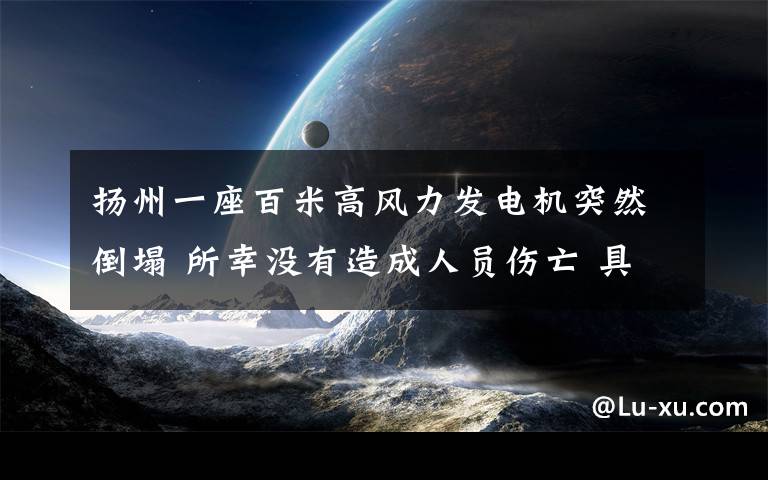 扬州一座百米高风力发电机突然倒塌 所幸没有造成人员伤亡 具

@Lu-xu.com